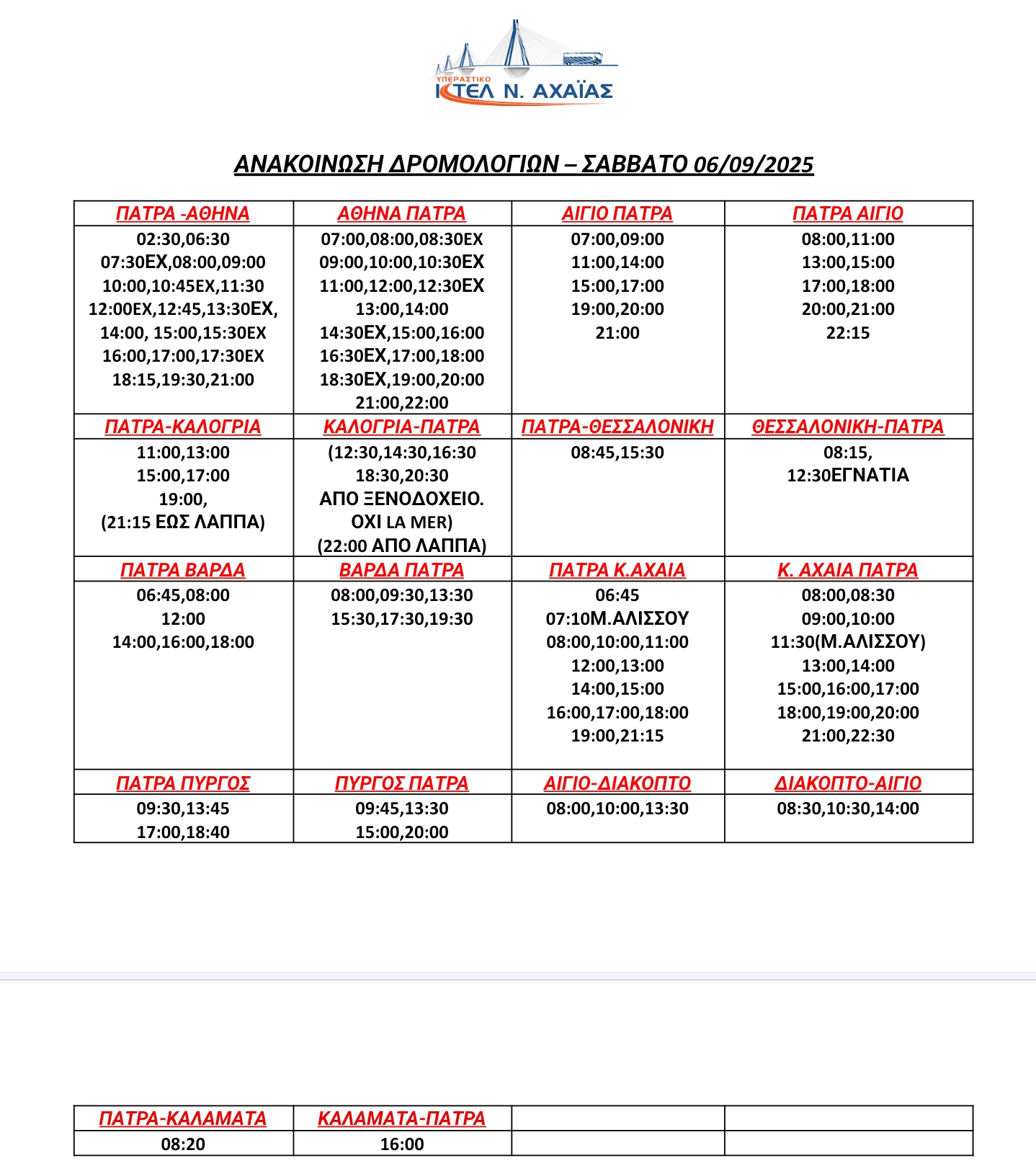 ΥΠΕΡΑΣΤΙΚΟ
ΚΤΕΛ Ν. ΑΧΑΪΑΣ

ΑΝΑΚΟΙΝΩΣΗ ΔΡΟΜΟΛΟΓΙΩΝ – ΣΑΒΒΑΤΟ 06/09/2025

| ΠΑΤΡΑ -ΑΘΗΝΑ | ΑΘΗΝΑ ΠΑΤΡΑ | ΑΙΓΙΟ ΠΑΤΡΑ | ΠΑΤΡΑ ΑΙΓΙΟ |
|---|---|---|---|
| 02:30,06:30 07:30ΕΧ,08:00,09:00 10:00,10:45ΕΧ,11:30 12:00ΕΧ,12:45,13:30ΕΧ, 14:00, 15:00,15:30ΕΧ 16:00,17:00,17:30ΕΧ 18:15,19:30,21:00 | 07:00,08:00,08:30ΕΧ 09:00,10:00,10:30ΕΧ 11:00,12:00,12:30ΕΧ 13:00,14:00 14:30ΕΧ,15:00,16:00 16:30ΕΧ,17:00,18:00 18:30ΕΧ,19:00,20:00 21:00,22:00 | 07:00,09:00 11:00,14:00 15:00,17:00 19:00,20:00 21:00 | 08:00,11:00 13:00,15:00 17:00,18:00 20:00,21:00 22:15 |
| ΠΑΤΡΑ-ΚΑΛΟΓΡΙΑ | ΚΑΛΟΓΡΙΑ-ΠΑΤΡΑ | ΠΑΤΡΑ-ΘΕΣΣΑΛΟΝΙΚΗ | ΘΕΣΣΑΛΟΝΙΚΗ-ΠΑΤΡΑ |
| 11:00,13:00 15:00,17:00 19:00, (21:15 ΕΩΣ ΛΑΠΠΑ) | (12:30,14:30,16:30 18:30,20:30 ΑΠΟ ΞΕΝΟΔΟΧΕΙΟ. ΟΧΙ LA MER) (22:00 ΑΠΟ ΛΑΠΠΑ) | 08:45,15:30 | 08:15, 12:30ΕΓΝΑΤΙΑ |
| ΠΑΤΡΑ ΒΑΡΔΑ | ΒΑΡΔΑ ΠΑΤΡΑ | ΠΑΤΡΑ Κ.ΑΧΑΙΑ | Κ. ΑΧΑΙΑ ΠΑΤΡΑ |
| 06:45,08:00 12:00 14:00,16:00,18:00 | 08:00,09:30,13:30 15:30,17:30,19:30 | 06:45 07:10Μ.ΑΛΙΣΣΟΥ 08:00,10:00,11:00 12:00,13:00 14:00,15:00 16:00,17:00,18:00 19:00,21:15 | 08:00,08:30 09:00,10:00 11:30(Μ.ΑΛΙΣΣΟΥ) 13:00,14:00 15:00,16:00,17:00 18:00,19:00,20:00 21:00,22:30 |
| ΠΑΤΡΑ ΠΥΡΓΟΣ | ΠΥΡΓΟΣ ΠΑΤΡΑ | ΑΙΓΙΟ-ΔΙΑΚΟΠΤΟ | ΔΙΑΚΟΠΤΟ-ΑΙΓΙΟ |
| 09:30,13:45 17:00,18:40 | 09:45,13:30 15:00,20:00 | 08:00,10:00,13:30 | 08:30,10:30,14:00 |

| ΠΑΤΡΑ-ΚΑΛΑΜΑΤΑ | ΚΑΛΑΜΑΤΑ-ΠΑΤΡΑ | | |
|---|---|---|---|
| 08:20 | 16:00 | | |